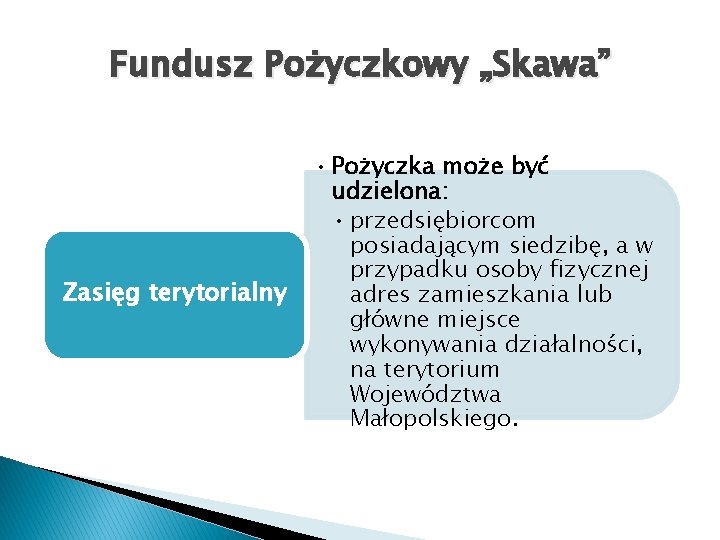 Fundusz Pożyczkowy „Skawa”

Zasięg terytorialny

• Pożyczka może być udzielona:
  • przedsiębiorcom posiadającym siedzibę, a w przypadku osoby fizycznej adres zamieszkania lub główne miejsce wykonywania działalności, na terytorium Województwa Małopolskiego.